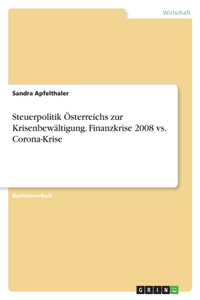 Wirtschaft

Sandra Apfelthaler

Steuerpolitik Österreichs zur Krisenbewältigung. Finanzkrise 2008 vs. Corona-Krise

Bachelorarbeit

GRIN